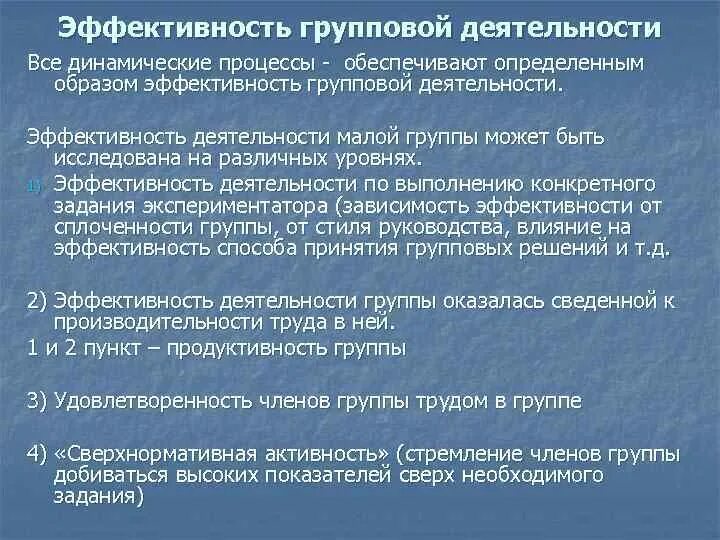 Эффективность групповой деятельности

Все динамические процессы - обеспечивают определенным образом эффективность групповой деятельности.

Эффективность деятельности малой группы может быть исследована на различных уровнях.

1) Эффективность деятельности по выполнению конкретного задания экспериментатора (зависимость эффективности от сплоченности группы, от стиля руководства, влияние на эффективность способа принятия групповых решений и т.д.

2) Эффективность деятельности группы оказалась сведенной к производительности труда в ней.

1 и 2 пункт – продуктивность группы

3) Удовлетворенность членов группы трудом в группе

4) «Сверхнормативная активность» (стремление членов группы добиваться высоких показателей сверх необходимого задания)